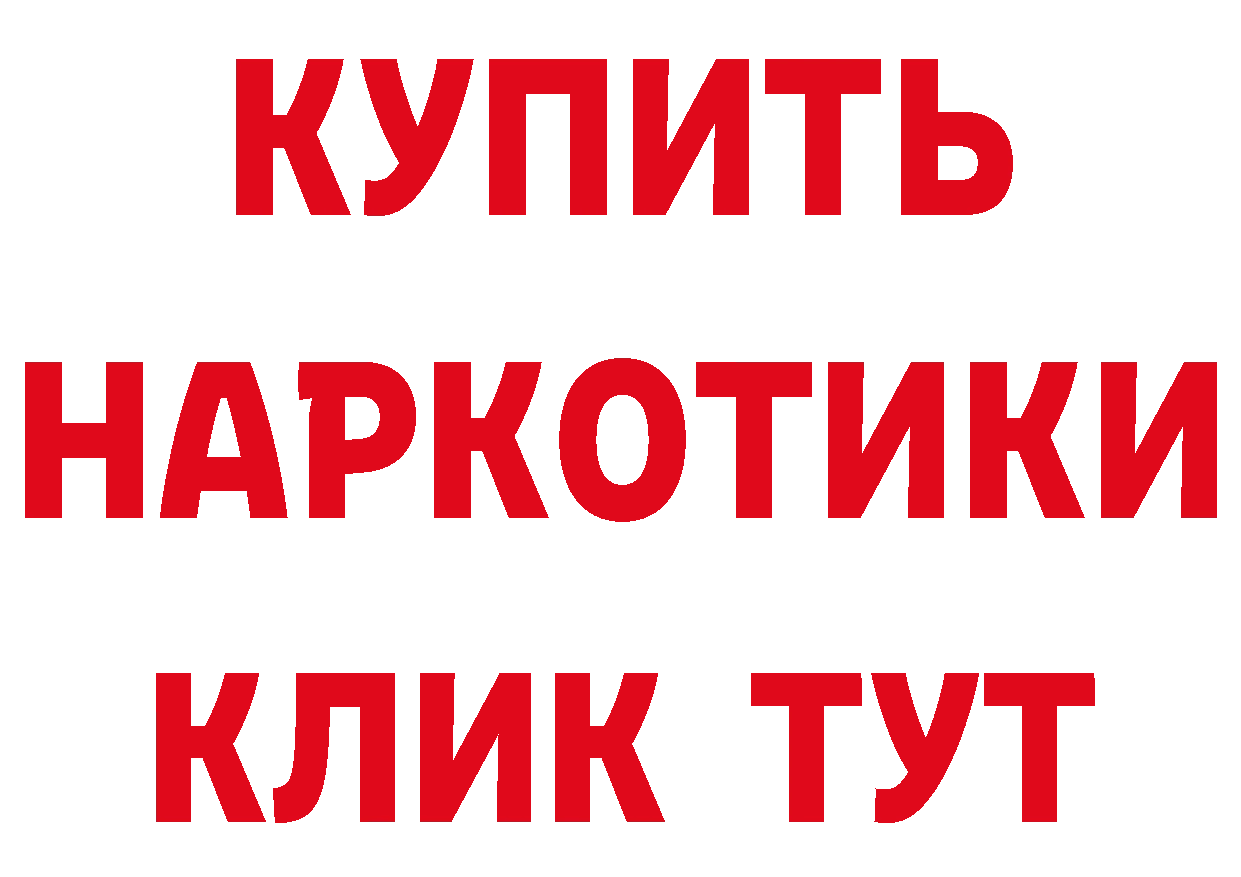 КУПИТЬ
НАРКОТИКИ
КЛИК ТУТ